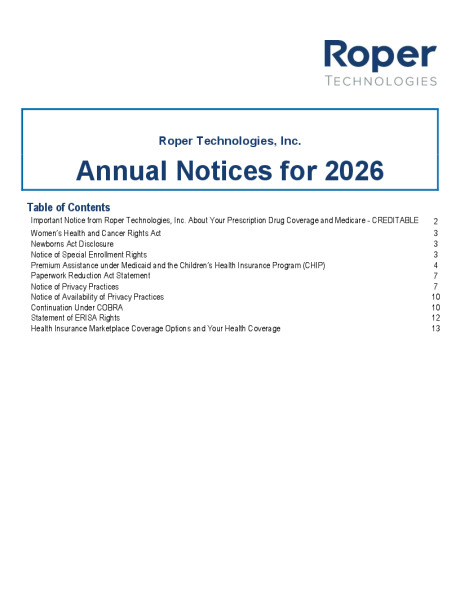 Roper
TECHNOLOGIES

Roper Technologies, Inc.

Annual Notices for 2026

Table of Contents

Important Notice from Roper Technologies, Inc. About Your Prescription Drug Coverage and Medicare - CREDITABLE 2
Women's Health and Cancer Rights Act 3
Newborns Act Disclosure 3
Notice of Special Enrollment Rights 3
Premium Assistance under Medicaid and the Children's Health Insurance Program (CHIP) 4
Paperwork Reduction Act Statement 7
Notice of Privacy Practices 7
Notice of Availability of Privacy Practices 10
Continuation Under COBRA 10
Statement of ERISA Rights 12
Health Insurance Marketplace Coverage Options and Your Health Coverage 13